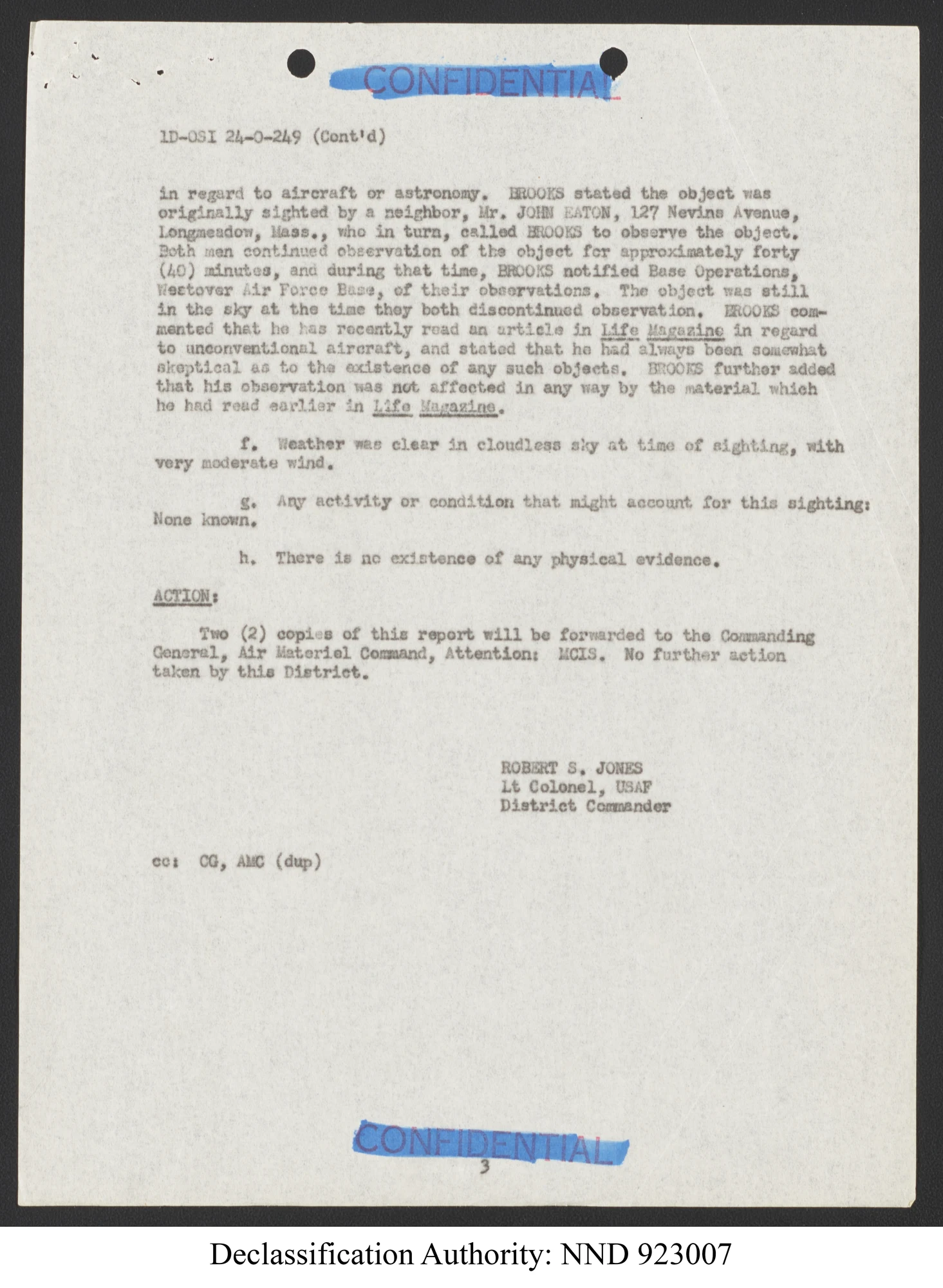 CONFIDENTIAL

1D-OSI 24-0-249 (Cont'd)

in regard to aircraft or astronomy. BROOKS stated the object was originally sighted by a neighbor, Mr. JOHN EATON, 127 Nevins Avenue, Longmeadow, Mass., who in turn, called BROOKS to observe the object. Both men continued observation of the object for approximately forty (40) minutes, and during that time, BROOKS notified Base Operations, Westover Air Force Base, of their observations. The object was still in the sky at the time they both discontinued observation. BROOKS commented that he has recently read an article in Life Magazine in regard to unconventional aircraft, and stated that he had always been somewhat skeptical as to the existence of any such objects. BROOKS further added that his observation was not affected in any way by the material which he had read earlier in Life Magazine.

f. Weather was clear in cloudless sky at time of sighting, with very moderate wind.

g. Any activity or condition that might account for this sighting: None known.

h. There is no existence of any physical evidence.

ACTION:

Two (2) copies of this report will be forwarded to the Commanding General, Air Materiel Command, Attention: MCIS. No further action taken by this District.

ROBERT S. JONES
Lt Colonel, USAF
District Commander

cc: CG, AMC (dup)

CONFIDENTIAL
3

Declassification Authority: NND 923007